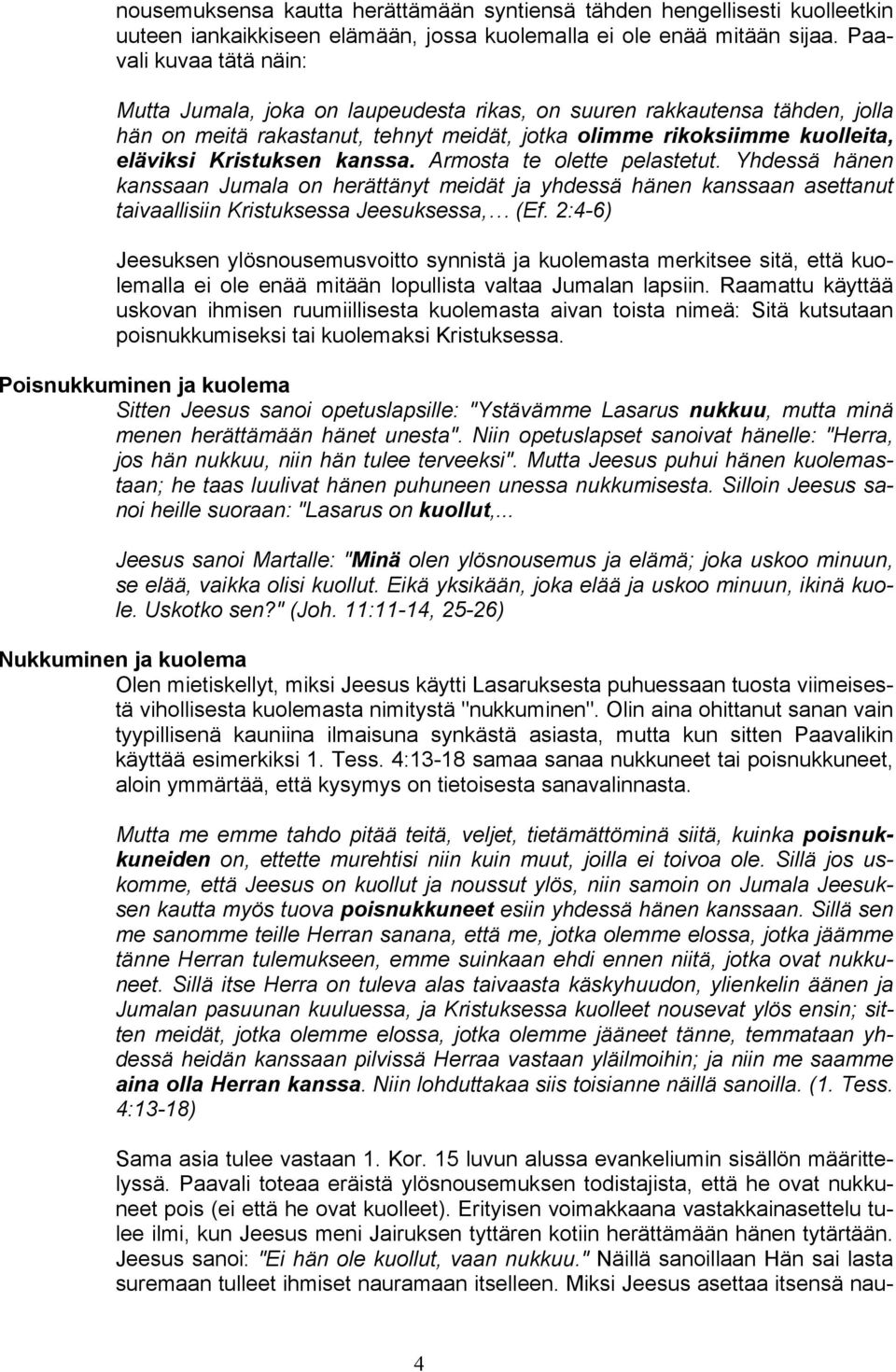 nousemuksensa kautta herättämään syntiensä tähden hengellisesti kuolleetkin uuteen iankaikkiseen elämään, jossa kuolemalla ei ole enää mitään sijaa. Paavali kuvaa tätä näin:

Mutta Jumala, joka on laupeudesta rikas, on suuren rakkautensa tähden, jolla hän on meitä rakastanut, tehnyt meidät, jotka olimme rikoksiimme kuolleita, eläviksi Kristuksen kanssa. Armosta te olette pelastetut. Yhdessä hänen kanssaan Jumala on herättänyt meidät ja yhdessä hänen kanssaan asettanut taivaallisiin Kristuksessa Jeesuksessa,… (Ef. 2:4-6)

Jeesuksen ylösnousemusvoitto synnistä ja kuolemasta merkitsee sitä, että kuolemalla ei ole enää mitään lopullista valtaa Jumalan lapsiin. Raamattu käyttää uskovan ihmisen ruumiillisesta kuolemasta aivan toista nimeä: Sitä kutsutaan poisnukkumiseksi tai kuolemaksi Kristuksessa.

Poisnukkuminen ja kuolema
Sitten Jeesus sanoi opetuslapsille: "Ystävämme Lasarus nukkuu, mutta minä menen herättämään hänet unesta". Niin opetuslapset sanoivat hänelle: "Herra, jos hän nukkuu, niin hän tulee terveeksi". Mutta Jeesus puhui hänen kuolemastaan; he taas luulivat hänen puhuneen unessa nukkumisesta. Silloin Jeesus sanoi heille suoraan: "Lasarus on kuollut,...

Jeesus sanoi Martalle: "Minä olen ylösnousemus ja elämä; joka uskoo minuun, se elää, vaikka olisi kuollut. Eikä yksikään, joka elää ja uskoo minuun, ikinä kuole. Uskotko sen?" (Joh. 11:11-14, 25-26)

Nukkuminen ja kuolema
Olen mietiskellyt, miksi Jeesus käytti Lasaruksesta puhuessaan tuosta viimeisestä vihollisesta kuolemasta nimitystä "nukkuminen". Olin aina ohittanut sanan vain tyypillisenä kauniina ilmaisuna synkästä asiasta, mutta kun sitten Paavalikin käyttää esimerkiksi 1. Tess. 4:13-18 samaa sanaa nukkuneet tai poisnukkuneet, aloin ymmärtää, että kysymys on tietoisesta sanavalinnasta.

Mutta me emme tahdo pitää teitä, veljet, tietämättöminä siitä, kuinka poisnukkuneiden on, ettette murehtisi niin kuin muut, joilla ei toivoa ole. Sillä jos uskomme, että Jeesus on kuollut ja noussut ylös, niin samoin on Jumala Jeesuksen kautta myös tuova poisnukkuneet esiin yhdessä hänen kanssaan. Sillä sen me sanomme teille Herran sanana, että me, jotka olemme elossa, jotka jäämme tänne Herran tulemukseen, emme suinkaan ehdi ennen niitä, jotka ovat nukkuneet. Sillä itse Herra on tuleva alas taivaasta käskyhuudon, ylienkelin äänen ja Jumalan pasuunan kuuluessa, ja Kristuksessa kuolleet nousevat ylös ensin; sitten meidät, jotka olemme elossa, jotka olemme jääneet tänne, temmataan yhdessä heidän kanssaan pilvissä Herraa vastaan yläilmoihin; ja niin me saamme aina olla Herran kanssa. Niin lohduttakaa siis toisianne näillä sanoilla. (1. Tess. 4:13-18)

Sama asia tulee vastaan 1. Kor. 15 luvun alussa evankeliumin sisällön määrittelyssä. Paavali toteaa eräistä ylösnousemuksen todistajista, että he ovat nukkuneet pois (ei että he ovat kuolleet). Erityisen voimakkaana vastakkainasettelu tulee ilmi, kun Jeesus meni Jairuksen tyttären kotiin herättämään hänen tytärtään. Jeesus sanoi: "Ei hän ole kuollut, vaan nukkuu." Näillä sanoillaan Hän sai lasta suremaan tulleet ihmiset nauramaan itselleen. Miksi Jeesus asettaa itsensä nau-

4